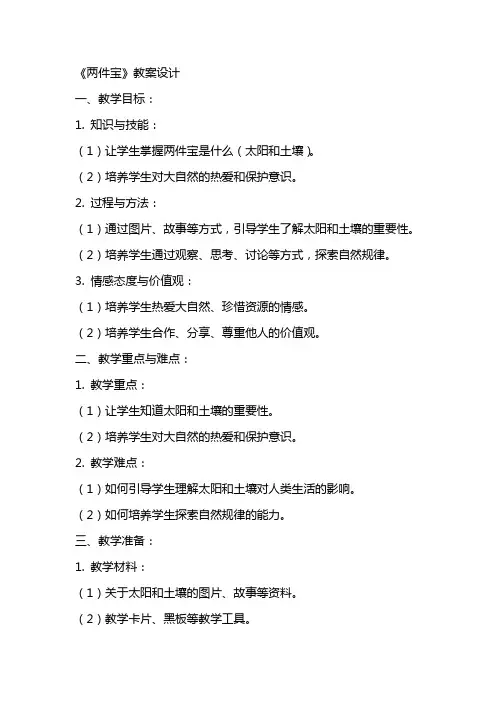 《两件宝》教案设计

一、教学目标：

1. 知识与技能：

（1）让学生掌握两件宝是什么（太阳和土壤）。

（2）培养学生对大自然的热爱和保护意识。

2. 过程与方法：

（1）通过图片、故事等方式，引导学生了解太阳和土壤的重要性。

（2）培养学生通过观察、思考、讨论等方式，探索自然规律。

3. 情感态度与价值观：

（1）培养学生热爱大自然、珍惜资源的情感。

（2）培养学生合作、分享、尊重他人的价值观。

二、教学重点与难点：

1. 教学重点：

（1）让学生知道太阳和土壤的重要性。

（2）培养学生对大自然的热爱和保护意识。

2. 教学难点：

（1）如何引导学生理解太阳和土壤对人类生活的影响。

（2）如何培养学生探索自然规律的能力。

三、教学准备：

1. 教学材料：

（1）关于太阳和土壤的图片、故事等资料。

（2）教学卡片、黑板等教学工具。